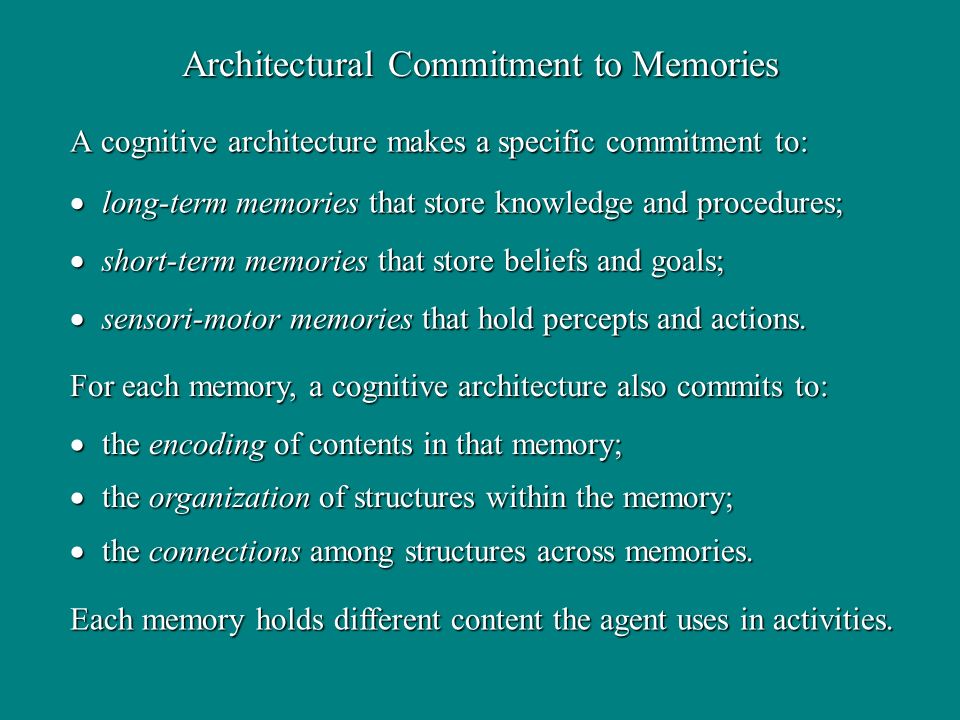 Architectural Commitment to Memories

A cognitive architecture makes a specific commitment to:

• long-term memories that store knowledge and procedures;

• short-term memories that store beliefs and goals;

• sensori-motor memories that hold percepts and actions.

For each memory, a cognitive architecture also commits to:

• the encoding of contents in that memory;

• the organization of structures within the memory;

• the connections among structures across memories.

Each memory holds different content the agent uses in activities.